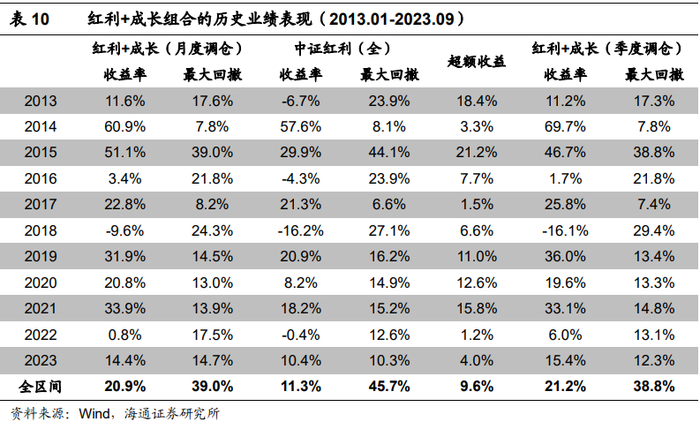 表 10　红利+成长组合的历史业绩表现（2013.01-2023.09）

| | 红利+成长（月度调仓）收益率 | 红利+成长（月度调仓）最大回撤 | 中证红利（全）收益率 | 中证红利（全）最大回撤 | 超额收益 | 红利+成长（季度调仓）收益率 | 红利+成长（季度调仓）最大回撤 |
|---|---|---|---|---|---|---|---|
| 2013 | 11.6% | 17.6% | -6.7% | 23.9% | 18.4% | 11.2% | 17.3% |
| 2014 | 60.9% | 7.8% | 57.6% | 8.1% | 3.3% | 69.7% | 7.8% |
| 2015 | 51.1% | 39.0% | 29.9% | 44.1% | 21.2% | 46.7% | 38.8% |
| 2016 | 3.4% | 21.8% | -4.3% | 23.9% | 7.7% | 1.7% | 21.8% |
| 2017 | 22.8% | 8.2% | 21.3% | 6.6% | 1.5% | 25.8% | 7.4% |
| 2018 | -9.6% | 24.3% | -16.2% | 27.1% | 6.6% | -16.1% | 29.4% |
| 2019 | 31.9% | 14.5% | 20.9% | 16.2% | 11.0% | 36.0% | 13.4% |
| 2020 | 20.8% | 13.0% | 8.2% | 14.9% | 12.6% | 19.6% | 13.3% |
| 2021 | 33.9% | 13.9% | 18.2% | 15.2% | 15.8% | 33.1% | 14.8% |
| 2022 | 0.8% | 17.5% | -0.4% | 12.6% | 1.2% | 6.0% | 13.1% |
| 2023 | 14.4% | 14.7% | 10.4% | 10.3% | 4.0% | 15.4% | 12.3% |
| 全区间 | 20.9% | 39.0% | 11.3% | 45.7% | 9.6% | 21.2% | 38.8% |

资料来源：Wind，海通证券研究所